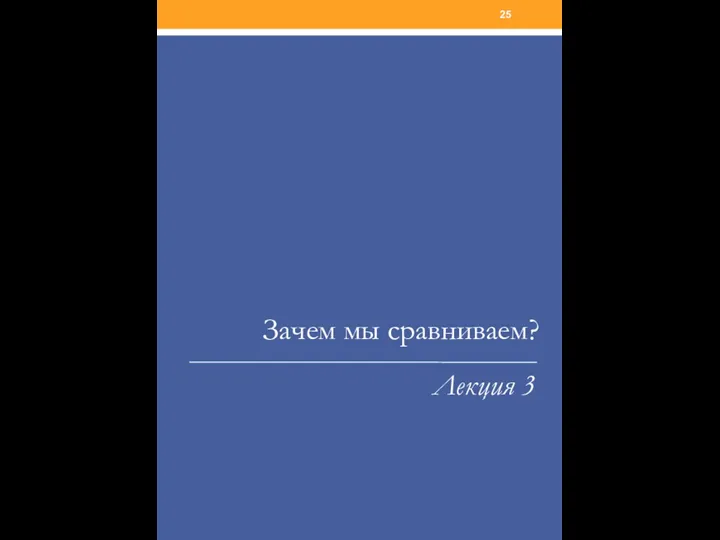 25

Зачем мы сравниваем?

Лекция 3